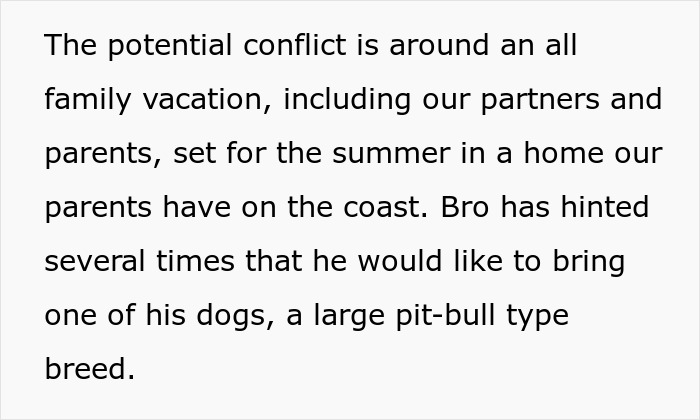 The potential conflict is around an all family vacation, including our partners and parents, set for the summer in a home our parents have on the coast. Bro has hinted several times that he would like to bring one of his dogs, a large pit-bull type breed.